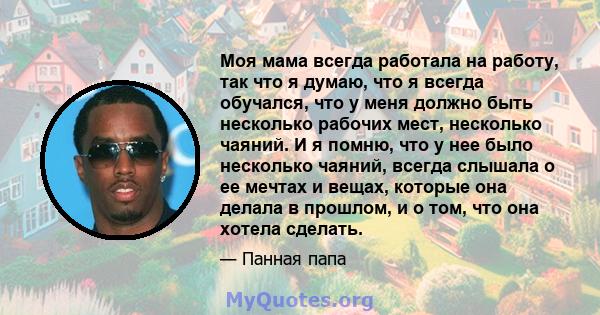 Моя мама всегда работала на работу, так что я думаю, что я всегда обучался, что у меня должно быть несколько рабочих мест, несколько чаяний. И я помню, что у нее было несколько чаяний, всегда слышала о ее мечтах и вещах, которые она делала в прошлом, и о том, что она хотела сделать.

— Панная папа

MyQuotes.org